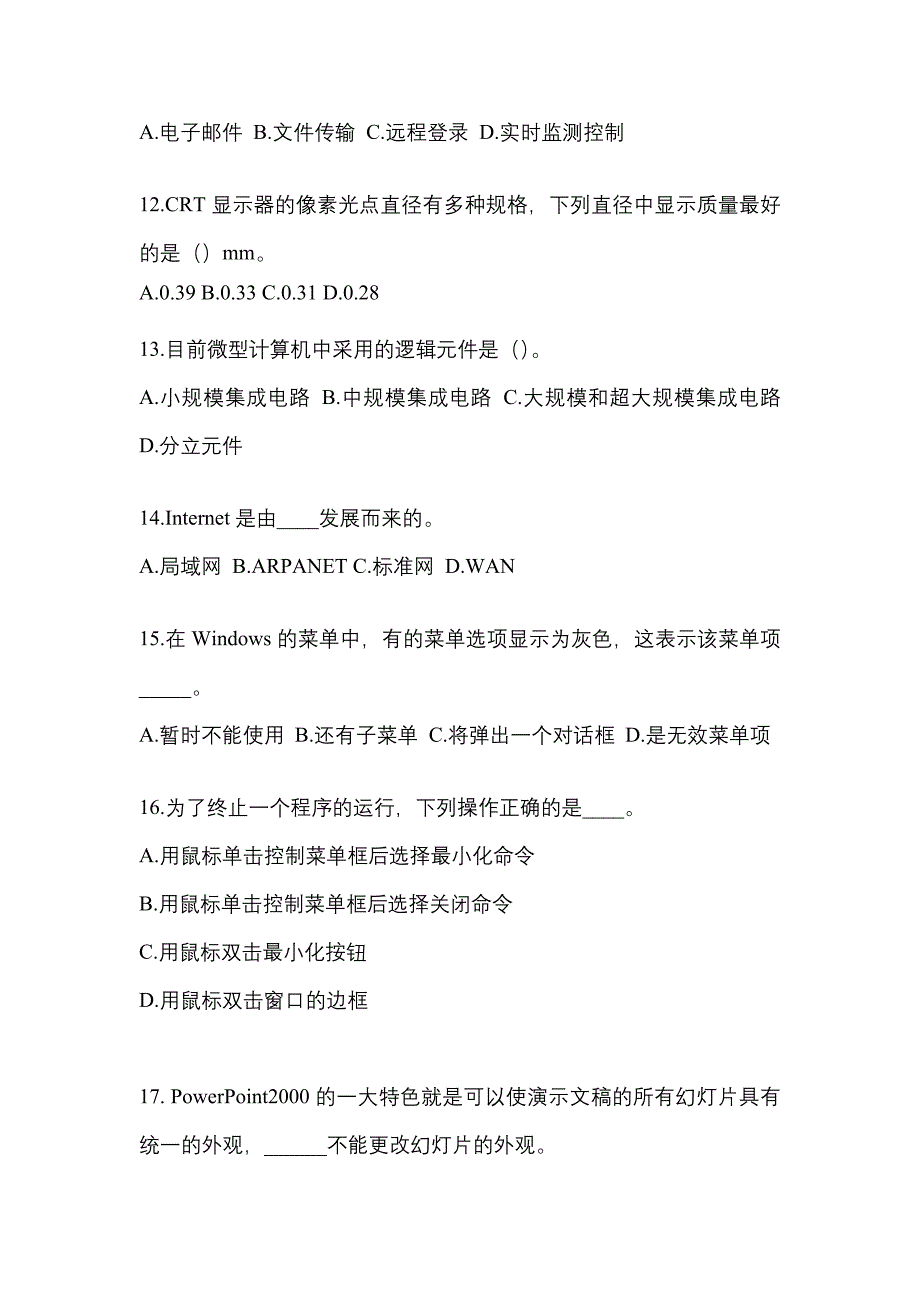 A.电子邮件 B.文件传输 C.远程登录 D.实时监测控制

12.CRT 显示器的像素光点直径有多种规格，下列直径中显示质量最好的是（）mm。
A.0.39 B.0.33 C.0.31 D.0.28

13.目前微型计算机中采用的逻辑元件是（）。
A.小规模集成电路 B.中规模集成电路 C.大规模和超大规模集成电路 D.分立元件

14.Internet 是由____发展而来的。
A.局域网 B.ARPANET C.标准网 D.WAN

15.在 Windows 的菜单中，有的菜单选项显示为灰色，这表示该菜单项_____。
A.暂时不能使用 B.还有子菜单 C.将弹出一个对话框 D.是无效菜单项

16.为了终止一个程序的运行，下列操作正确的是____。
A.用鼠标单击控制菜单框后选择最小化命令
B.用鼠标单击控制菜单框后选择关闭命令
C.用鼠标双击最小化按钮
D.用鼠标双击窗口的边框

17. PowerPoint2000 的一大特色就是可以使演示文稿的所有幻灯片具有统一的外观，______不能更改幻灯片的外观。